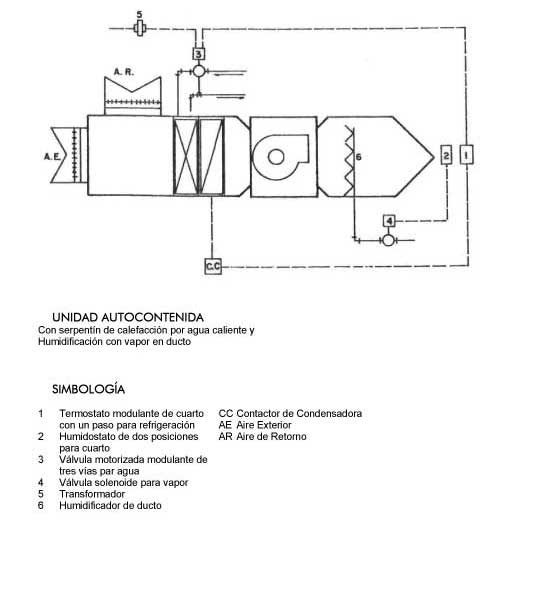 5

3

A. R.

A. E.

6

2

1

4

C.C

UNIDAD AUTOCONTENIDA
Con serpentín de calefacción por agua caliente y Humidificación con vapor en ducto

SIMBOLOGÍA

1 Termostato modulante de cuarto con un paso para refrigeración
2 Humidostato de dos posiciones para cuarto
3 Válvula motorizada modulante de tres vías par agua
4 Válvula solenoide para vapor
5 Transformador
6 Humidificador de ducto

CC Contactor de Condensadora
AE Aire Exterior
AR Aire de Retorno